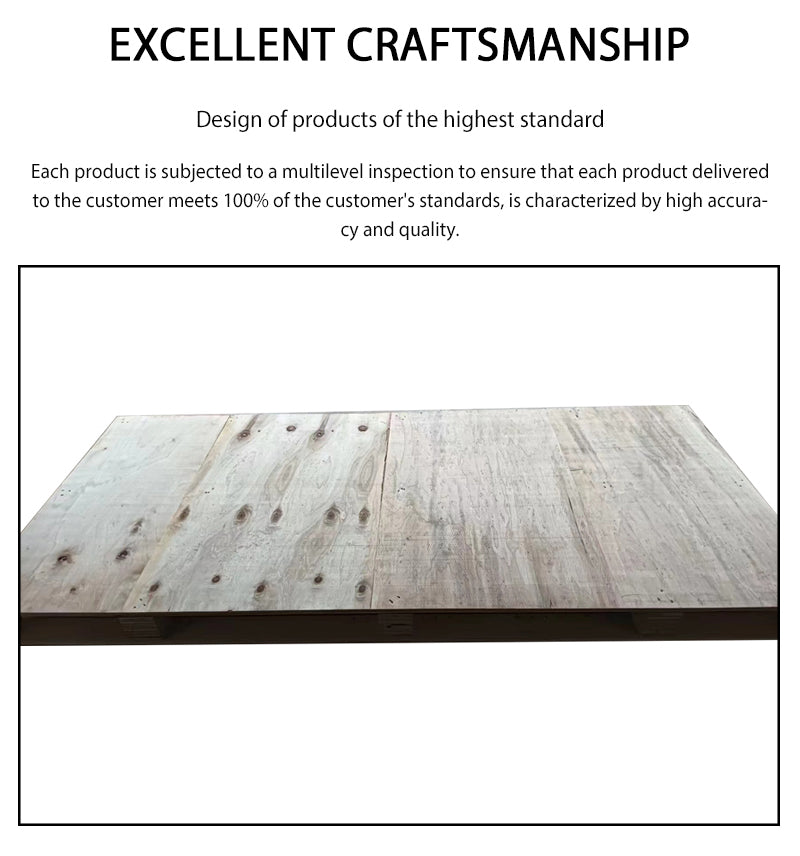 EXCELLENT CRAFTSMANSHIP

Design of products of the highest standard

Each product is subjected to a multilevel inspection to ensure that each product delivered to the customer meets 100% of the customer's standards, is characterized by high accuracy and quality.